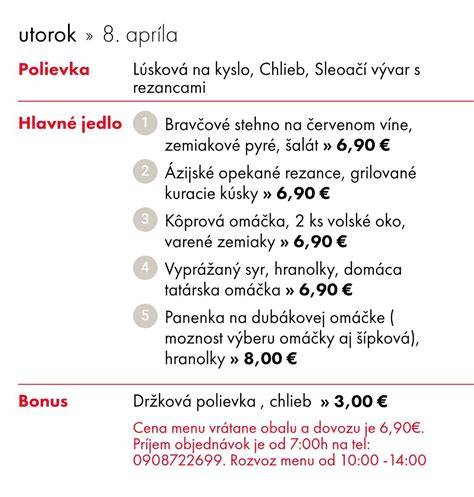 utorok » 8. apríla

Polievka

Lúsková na kyslo, Chlieb, Sleoačí vývar s rezancami

Hlavné jedlo

1 Bravčové stehno na červenom víne, zemiakové pyré, šalát » 6,90 €

2 Ázijské opekané rezance, grilované kuracie kúsky » 6,90 €

3 Kôprová omáčka, 2 ks volské oko, varené zemiaky » 6,90 €

4 Vyprážaný syr, hranolky, domáca tatárska omáčka » 6,90 €

5 Panenka na dubákovej omáčke ( moznost výberu omáčky aj šípková), hranolky » 8,00 €

Bonus

Držková polievka , chlieb » 3,00 €

Cena menu vrátane obalu a dovozu je 6,90€. Príjem objednávok je od 7:00h na tel: 0908722699. Rozvoz menu od 10:00 -14:00